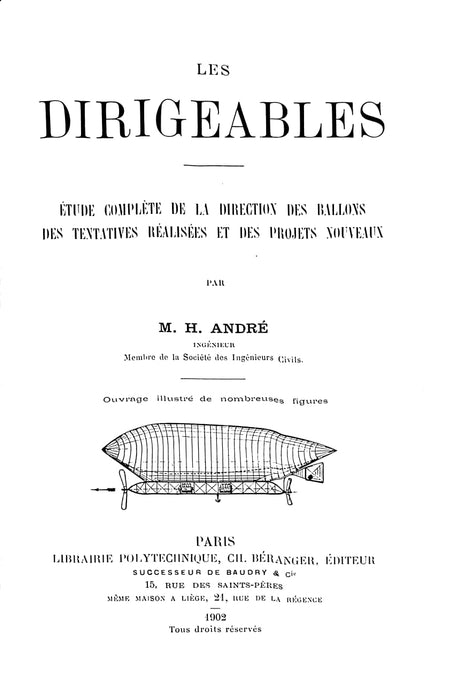 LES

DIRIGEABLES

ÉTUDE COMPLÈTE DE LA DIRECTION DES BALLONS DES TENTATIVES RÉALISÉES ET DES PROJETS NOUVEAUX

PAR

M. H. ANDRÉ

INGÉNIEUR

Membre de la Société des Ingénieurs Civils.

Ouvrage illustré de nombreuses figures

PARIS

LIBRAIRIE POLYTECHNIQUE, CH. BÉRANGER, ÉDITEUR

SUCCESSEUR DE BAUDRY & Cie

15, RUE DES SAINTS-PÈRES

MÊME MAISON A LIÈGE, 21, RUE DE LA RÉGENCE

1902

Tous droits réservés